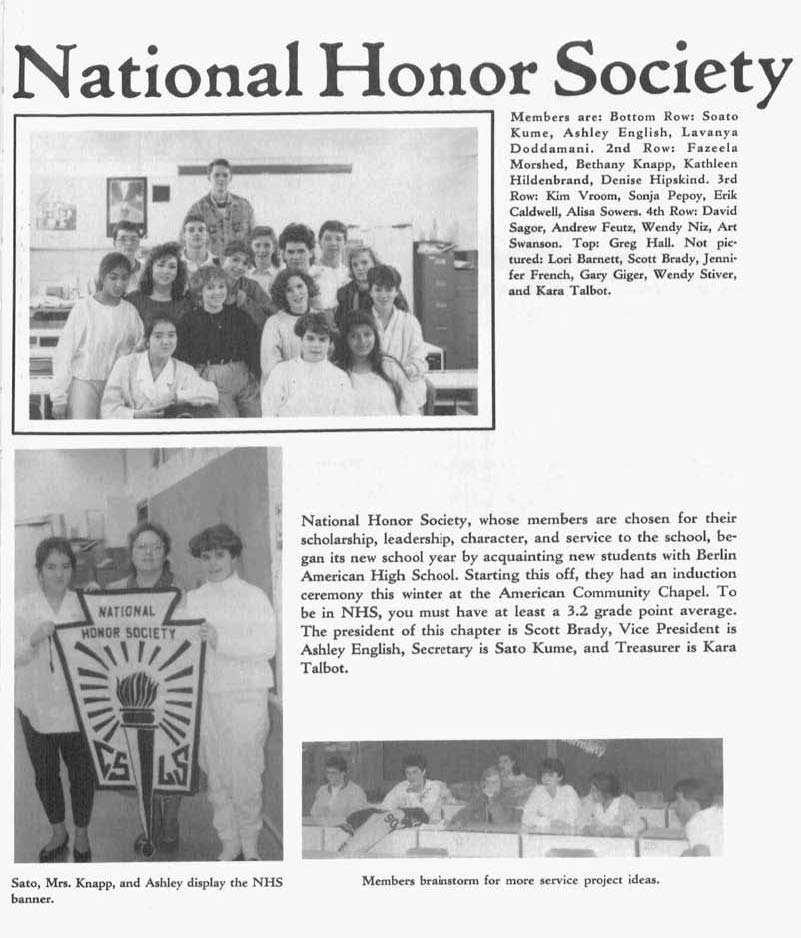 National Honor Society

Members are: Bottom Row: Soato Kume, Ashley English, Lavanya Doddamani. 2nd Row: Fazeela Morshed, Bethany Knapp, Kathleen Hildenbrand, Denise Hipskind. 3rd Row: Kim Vroom, Sonja Pepoy, Erik Caldwell, Alisa Sowers. 4th Row: David Sagor, Andrew Feutz, Wendy Niz, Art Swanson. Top: Greg Hall. Not pictured: Lori Barnett, Scott Brady, Jennifer French, Gary Giger, Wendy Stiver, and Kara Talbot.

NATIONAL HONOR SOCIETY

C S L S

National Honor Society, whose members are chosen for their scholarship, leadership, character, and service to the school, began its new school year by acquainting new students with Berlin American High School. Starting this off, they had an induction ceremony this winter at the American Community Chapel. To be in NHS, you must have at least a 3.2 grade point average. The president of this chapter is Scott Brady, Vice President is Ashley English, Secretary is Sato Kume, and Treasurer is Kara Talbot.

Sato, Mrs. Knapp, and Ashley display the NHS banner.

Members brainstorm for more service project ideas.